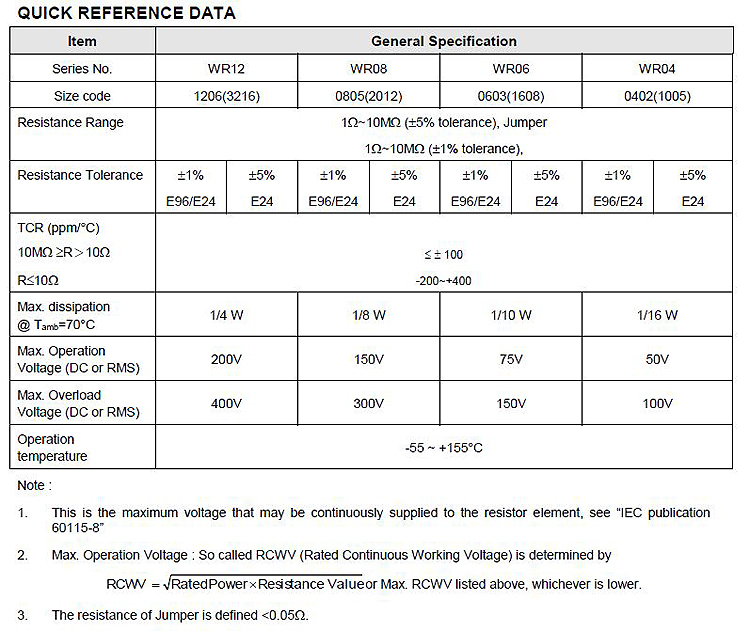 QUICK REFERENCE DATA

| Item | General Specification | | | | | | | |
|---|---|---|---|---|---|---|---|---|
| Series No. | WR12 | | WR08 | | WR06 | | WR04 | |
| Size code | 1206(3216) | | 0805(2012) | | 0603(1608) | | 0402(1005) | |
| Resistance Range | 1Ω~10MΩ (±5% tolerance), Jumper 1Ω~10MΩ (±1% tolerance), | | | | | | | |
| Resistance Tolerance | ±1% E96/E24 | ±5% E24 | ±1% E96/E24 | ±5% E24 | ±1% E96/E24 | ±5% E24 | ±1% E96/E24 | ±5% E24 |
| TCR (ppm/°C) 10MΩ ≥R＞10Ω R≤10Ω | ≤ ± 100 -200~+400 | | | | | | | |
| Max. dissipation @ $T_{amb}$=70°C | 1/4 W | | 1/8 W | | 1/10 W | | 1/16 W | |
| Max. Operation Voltage (DC or RMS) | 200V | | 150V | | 75V | | 50V | |
| Max. Overload Voltage (DC or RMS) | 400V | | 300V | | 150V | | 100V | |
| Operation temperature | -55 ~ +155°C | | | | | | | |

Note :

1. This is the maximum voltage that may be continuously supplied to the resistor element, see "IEC publication 60115-8"

2. Max. Operation Voltage : So called RCWV (Rated Continuous Working Voltage) is determined by

$RCWV = \sqrt{RatedPower \times Resistance\ Value}$ or Max. RCWV listed above, whichever is lower.

3. The resistance of Jumper is defined <0.05Ω.